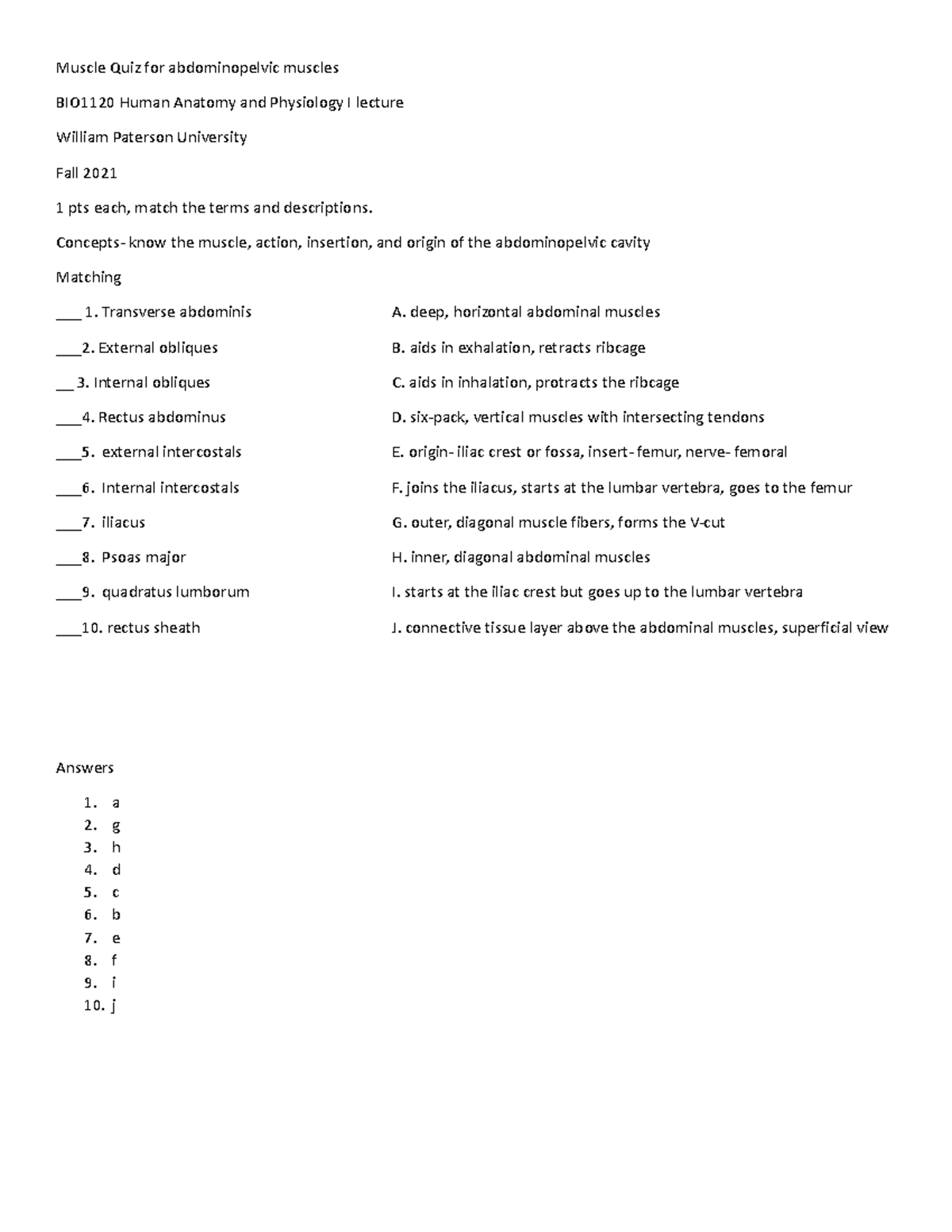 Muscle Quiz for abdominopelvic muscles

BIO1120 Human Anatomy and Physiology I lecture

William Paterson University

Fall 2021

1 pts each, match the terms and descriptions.

Concepts- know the muscle, action, insertion, and origin of the abdominopelvic cavity

Matching

___ 1. Transverse abdominis

___2. External obliques

__ 3. Internal obliques

___4. Rectus abdominus

___5. external intercostals

___6. Internal intercostals

___7. iliacus

___8. Psoas major

___9. quadratus lumborum

___10. rectus sheath

A. deep, horizontal abdominal muscles

B. aids in exhalation, retracts ribcage

C. aids in inhalation, protracts the ribcage

D. six-pack, vertical muscles with intersecting tendons

E. origin- iliac crest or fossa, insert- femur, nerve- femoral

F. joins the iliacus, starts at the lumbar vertebra, goes to the femur

G. outer, diagonal muscle fibers, forms the V-cut

H. inner, diagonal abdominal muscles

I. starts at the iliac crest but goes up to the lumbar vertebra

J. connective tissue layer above the abdominal muscles, superficial view

Answers

1. a
2. g
3. h
4. d
5. c
6. b
7. e
8. f
9. i
10. j